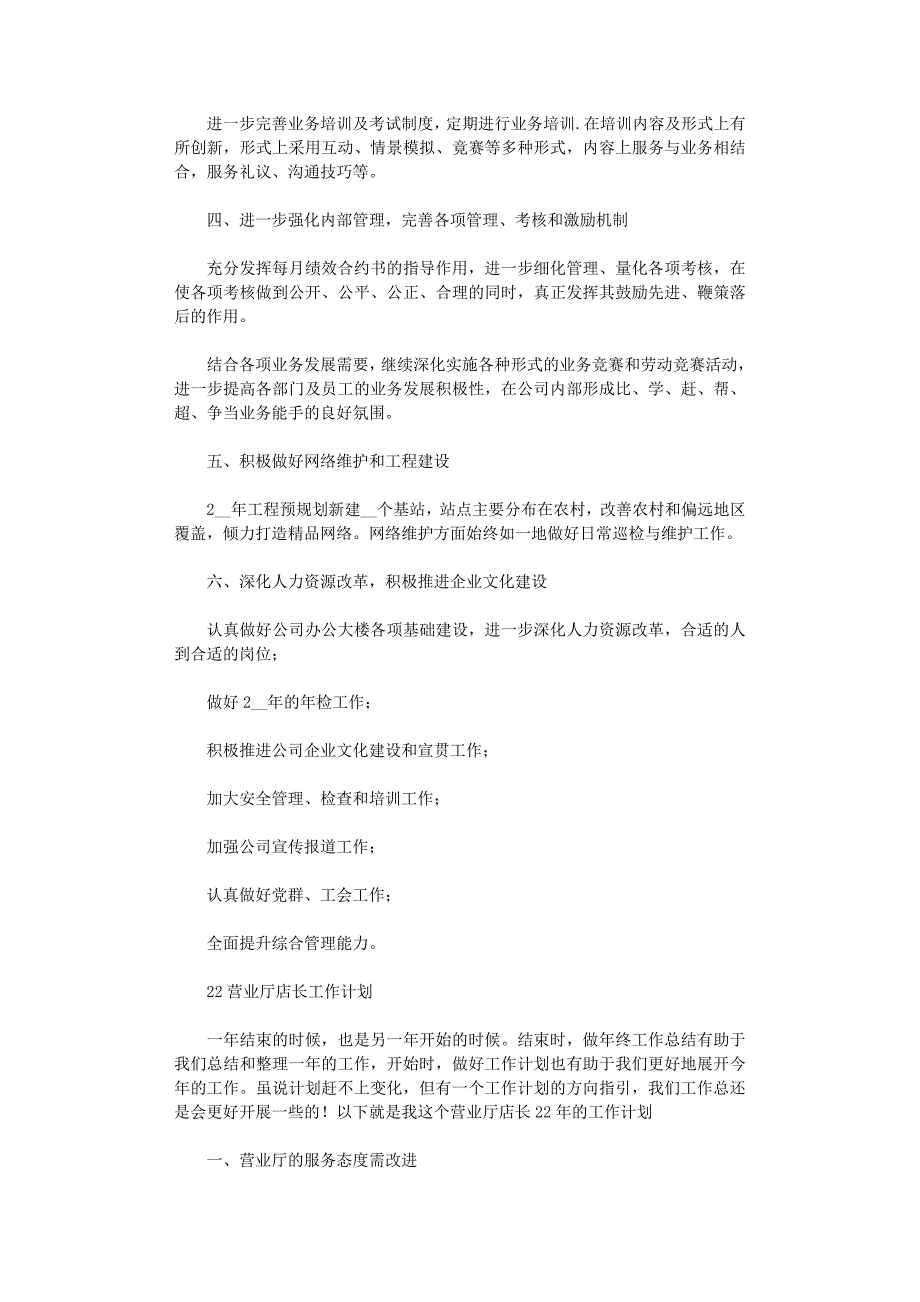 进一步完善业务培训及考试制度，定期进行业务培训.在培训内容及形式上有所创新，形式上采用互动、情景模拟、竞赛等多种形式，内容上服务与业务相结合，服务礼议、沟通技巧等。

四、进一步强化内部管理，完善各项管理、考核和激励机制

充分发挥每月绩效合约书的指导作用，进一步细化管理、量化各项考核，在使各项考核做到公开、公平、公正、合理的同时，真正发挥其鼓励先进、鞭策落后的作用。

结合各项业务发展需要，继续深化实施各种形式的业务竞赛和劳动竞赛活动，进一步提高各部门及员工的业务发展积极性，在公司内部形成比、学、赶、帮、超、争当业务能手的良好氛围。

五、积极做好网络维护和工程建设

2__年工程预规划新建__个基站，站点主要分布在农村，改善农村和偏远地区覆盖，倾力打造精品网络。网络维护方面始终如一地做好日常巡检与维护工作。

六、深化人力资源改革，积极推进企业文化建设

认真做好公司办公大楼各项基础建设，进一步深化人力资源改革，合适的人到合适的岗位；

做好 2__年的年检工作；

积极推进公司企业文化建设和宣贯工作；

加大安全管理、检查和培训工作；

加强公司宣传报道工作；

认真做好党群、工会工作；

全面提升综合管理能力。

22 营业厅店长工作计划

一年结束的时候，也是另一年开始的时候。结束时，做年终工作总结有助于我们总结和整理一年的工作，开始时，做好工作计划也有助于我们更好地展开今年的工作。虽说计划赶不上变化，但有一个工作计划的方向指引，我们工作总还是会更好开展一些的！以下就是我这个营业厅店长 22 年的工作计划

一、营业厅的服务态度需改进